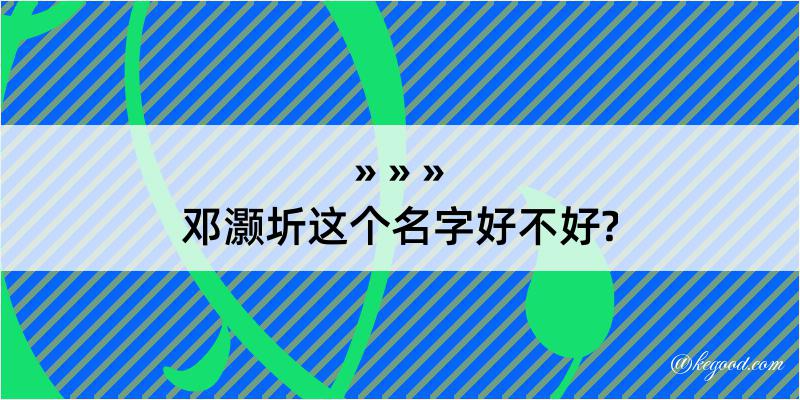 » » »
邓灏圻这个名字好不好?

@kegood.com